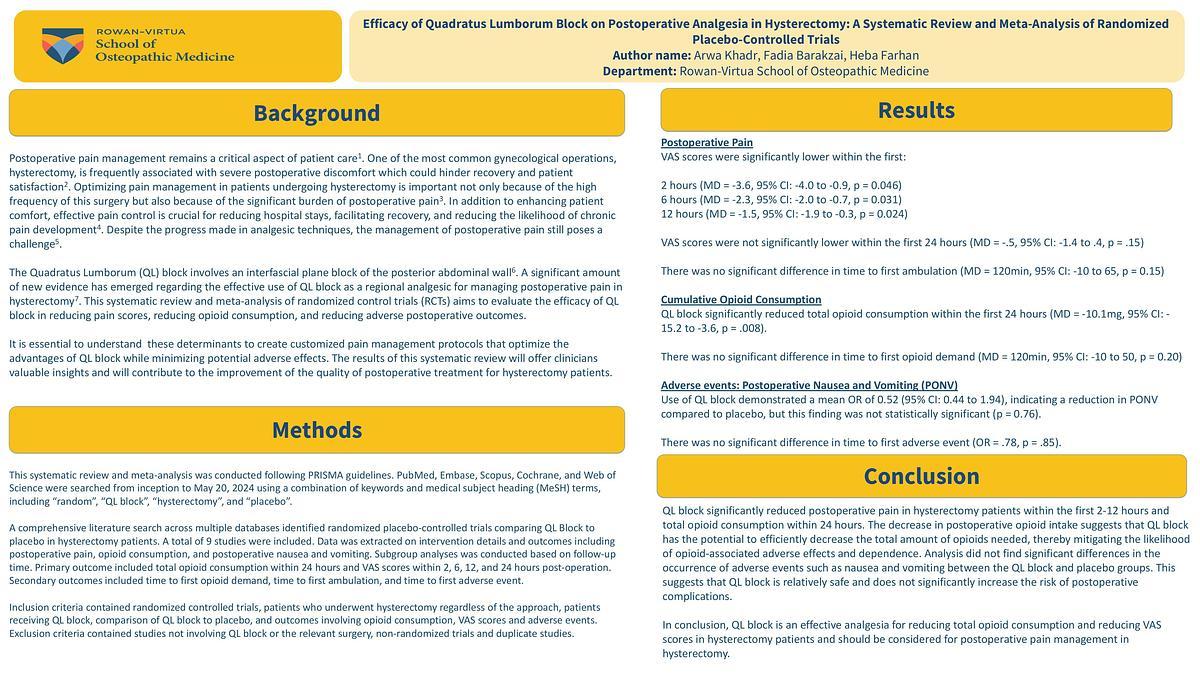 ROWAN-VIRTUA
School of
Osteopathic Medicine

Efficacy of Quadratus Lumborum Block on Postoperative Analgesia in Hysterectomy: A Systematic Review and Meta-Analysis of Randomized Placebo-Controlled Trials
Author name: Arwa Khadr, Fadia Barakzai, Heba Farhan
Department: Rowan-Virtua School of Osteopathic Medicine

Background

Postoperative pain management remains a critical aspect of patient care$^1$. One of the most common gynecological operations, hysterectomy, is frequently associated with severe postoperative discomfort which could hinder recovery and patient satisfaction$^2$. Optimizing pain management in patients undergoing hysterectomy is important not only because of the high frequency of this surgery but also because of the significant burden of postoperative pain$^3$. In addition to enhancing patient comfort, effective pain control is crucial for reducing hospital stays, facilitating recovery, and reducing the likelihood of chronic pain development$^4$. Despite the progress made in analgesic techniques, the management of postoperative pain still poses a challenge$^5$.

The Quadratus Lumborum (QL) block involves an interfascial plane block of the posterior abdominal wall$^6$. A significant amount of new evidence has emerged regarding the effective use of QL block as a regional analgesic for managing postoperative pain in hysterectomy$^7$. This systematic review and meta-analysis of randomized control trials (RCTs) aims to evaluate the efficacy of QL block in reducing pain scores, reducing opioid consumption, and reducing adverse postoperative outcomes.

It is essential to understand these determinants to create customized pain management protocols that optimize the advantages of QL block while minimizing potential adverse effects. The results of this systematic review will offer clinicians valuable insights and will contribute to the improvement of the quality of postoperative treatment for hysterectomy patients.

Methods

This systematic review and meta-analysis was conducted following PRISMA guidelines. PubMed, Embase, Scopus, Cochrane, and Web of Science were searched from inception to May 20, 2024 using a combination of keywords and medical subject heading (MeSH) terms, including "random", "QL block", "hysterectomy", and "placebo".

A comprehensive literature search across multiple databases identified randomized placebo-controlled trials comparing QL Block to placebo in hysterectomy patients. A total of 9 studies were included. Data was extracted on intervention details and outcomes including postoperative pain, opioid consumption, and postoperative nausea and vomiting. Subgroup analyses was conducted based on follow-up time. Primary outcome included total opioid consumption within 24 hours and VAS scores within 2, 6, 12, and 24 hours post-operation. Secondary outcomes included time to first opioid demand, time to first ambulation, and time to first adverse event.

Inclusion criteria contained randomized controlled trials, patients who underwent hysterectomy regardless of the approach, patients receiving QL block, comparison of QL block to placebo, and outcomes involving opioid consumption, VAS scores and adverse events. Exclusion criteria contained studies not involving QL block or the relevant surgery, non-randomized trials and duplicate studies.

Results

Postoperative Pain
VAS scores were significantly lower within the first:

2 hours (MD = -3.6, 95% CI: -4.0 to -0.9, p = 0.046)
6 hours (MD = -2.3, 95% CI: -2.0 to -0.7, p = 0.031)
12 hours (MD = -1.5, 95% CI: -1.9 to -0.3, p = 0.024)

VAS scores were not significantly lower within the first 24 hours (MD = -.5, 95% CI: -1.4 to .4, p = .15)

There was no significant difference in time to first ambulation (MD = 120min, 95% CI: -10 to 65, p = 0.15)

Cumulative Opioid Consumption
QL block significantly reduced total opioid consumption within the first 24 hours (MD = -10.1mg, 95% CI: -15.2 to -3.6, p = .008).

There was no significant difference in time to first opioid demand (MD = 120min, 95% CI: -10 to 50, p = 0.20)

Adverse events: Postoperative Nausea and Vomiting (PONV)
Use of QL block demonstrated a mean OR of 0.52 (95% CI: 0.44 to 1.94), indicating a reduction in PONV compared to placebo, but this finding was not statistically significant (p = 0.76).

There was no significant difference in time to first adverse event (OR = .78, p = .85).

Conclusion

QL block significantly reduced postoperative pain in hysterectomy patients within the first 2-12 hours and total opioid consumption within 24 hours. The decrease in postoperative opioid intake suggests that QL block has the potential to efficiently decrease the total amount of opioids needed, thereby mitigating the likelihood of opioid-associated adverse effects and dependence. Analysis did not find significant differences in the occurrence of adverse events such as nausea and vomiting between the QL block and placebo groups. This suggests that QL block is relatively safe and does not significantly increase the risk of postoperative complications.

In conclusion, QL block is an effective analgesia for reducing total opioid consumption and reducing VAS scores in hysterectomy patients and should be considered for postoperative pain management in hysterectomy.